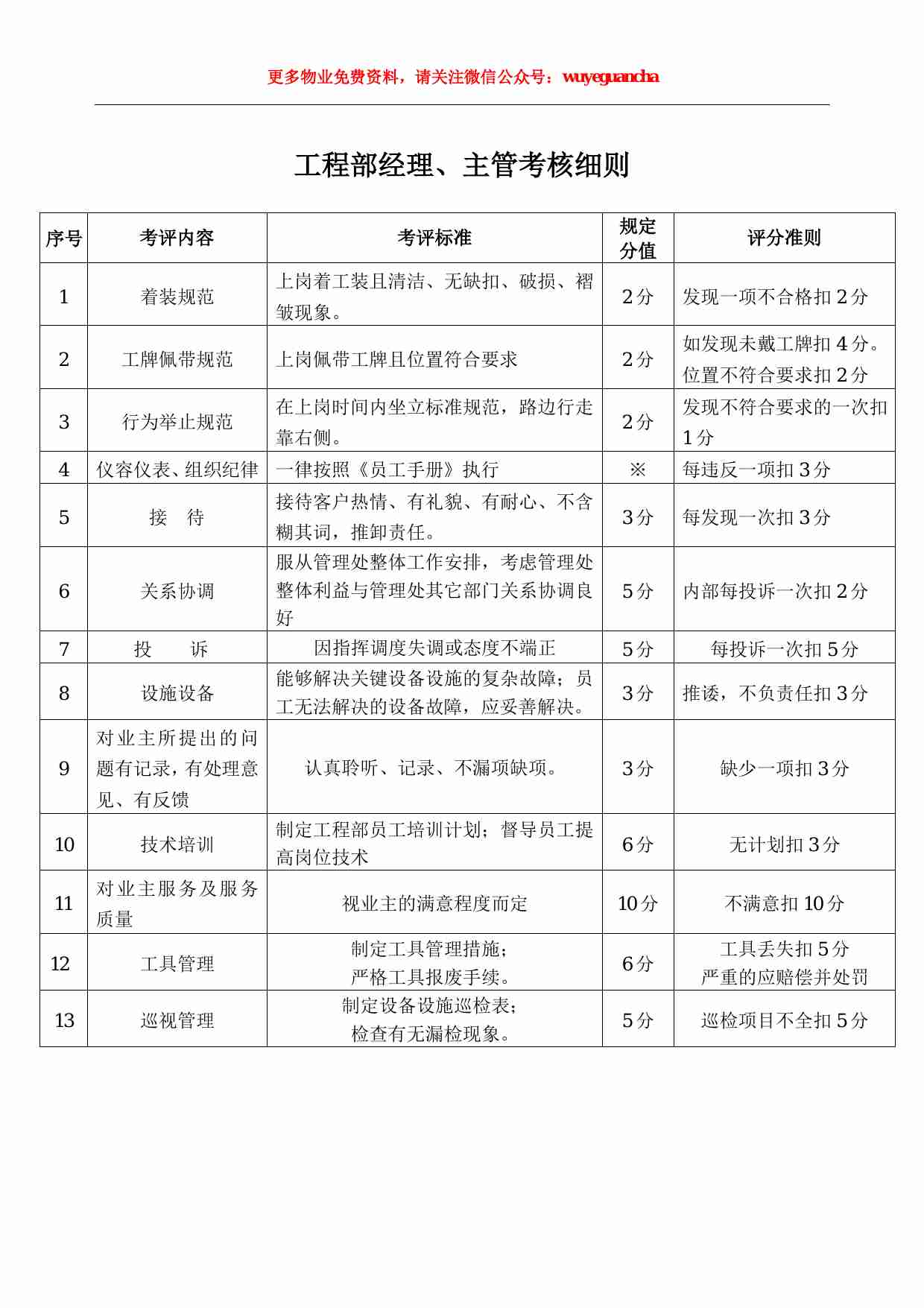 更多物业免费资料，请关注微信公众号：wuyeguancha

工程部经理、主管考核细则

| 序号 | 考评内容 | 考评标准 | 规定分值 | 评分准则 |
|---|---|---|---|---|
| 1 | 着装规范 | 上岗着工装且清洁、无缺扣、破损、褶皱现象。 | 2分 | 发现一项不合格扣2分 |
| 2 | 工牌佩带规范 | 上岗佩带工牌且位置符合要求 | 2分 | 如发现未戴工牌扣4分。位置不符合要求扣2分 |
| 3 | 行为举止规范 | 在上岗时间内坐立标准规范，路边行走靠右侧。 | 2分 | 发现不符合要求的一次扣1分 |
| 4 | 仪容仪表、组织纪律 | 一律按照《员工手册》执行 | ※ | 每违反一项扣3分 |
| 5 | 接　待 | 接待客户热情、有礼貌、有耐心、不含糊其词，推卸责任。 | 3分 | 每发现一次扣3分 |
| 6 | 关系协调 | 服从管理处整体工作安排，考虑管理处整体利益与管理处其它部门关系协调良好 | 5分 | 内部每投诉一次扣2分 |
| 7 | 投　诉 | 因指挥调度失调或态度不端正 | 5分 | 每投诉一次扣5分 |
| 8 | 设施设备 | 能够解决关键设备设施的复杂故障；员工无法解决的设备故障，应妥善解决。 | 3分 | 推诿，不负责任扣3分 |
| 9 | 对业主所提出的问题有记录，有处理意见、有反馈 | 认真聆听、记录、不漏项缺项。 | 3分 | 缺少一项扣3分 |
| 10 | 技术培训 | 制定工程部员工培训计划；督导员工提高岗位技术 | 6分 | 无计划扣3分 |
| 11 | 对业主服务及服务质量 | 视业主的满意程度而定 | 10分 | 不满意扣10分 |
| 12 | 工具管理 | 制定工具管理措施；严格工具报废手续。 | 6分 | 工具丢失扣5分 严重的应赔偿并处罚 |
| 13 | 巡视管理 | 制定设备设施巡检表；检查有无漏检现象。 | 5分 | 巡检项目不全扣5分 |